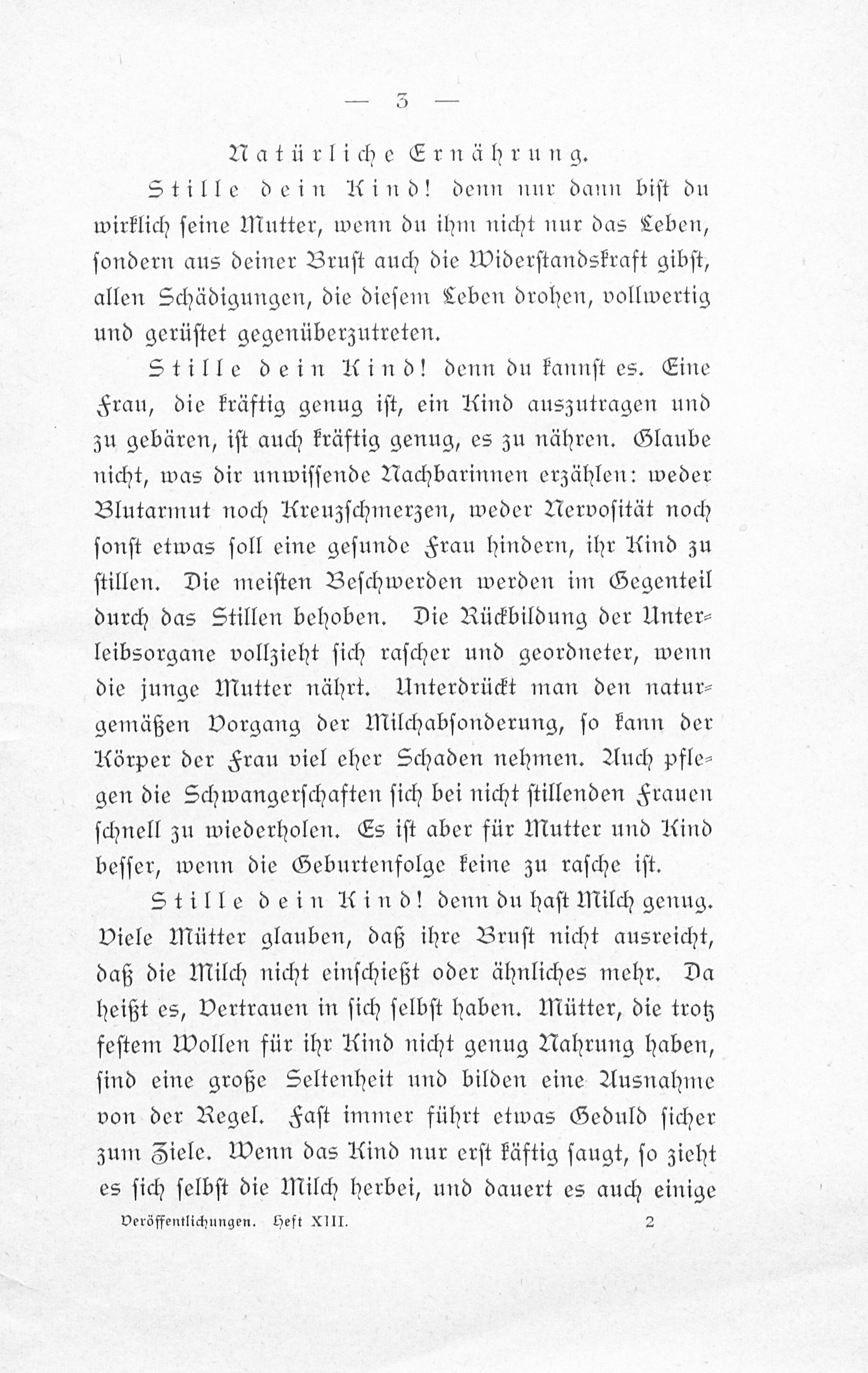 — 3 —

Natürliche Ernährung.

Stille dein Kind! denn nur dann bist du wirklich seine Mutter, wenn du ihm nicht nur das Leben, sondern aus deiner Brust auch die Widerstandskraft gibst, allen Schädigungen, die diesem Leben drohen, vollwertig und gerüstet gegenüberzutreten.

Stille dein Kind! denn du kannst es. Eine Frau, die kräftig genug ist, ein Kind auszutragen und zu gebären, ist auch kräftig genug, es zu nähren. Glaube nicht, was dir unwissende Nachbarinnen erzählen: weder Blutarmut noch Kreuzschmerzen, weder Nervosität noch sonst etwas soll eine gesunde Frau hindern, ihr Kind zu stillen. Die meisten Beschwerden werden im Gegenteil durch das Stillen behoben. Die Rückbildung der Unterleibsorgane vollzieht sich rascher und geordneter, wenn die junge Mutter nährt. Unterdrückt man den naturgemäßen Vorgang der Milchabsonderung, so kann der Körper der Frau viel eher Schaden nehmen. Auch pflegen die Schwangerschaften sich bei nicht stillenden Frauen schnell zu wiederholen. Es ist aber für Mutter und Kind besser, wenn die Geburtenfolge keine zu rasche ist.

Stille dein Kind! denn du hast Milch genug. Viele Mütter glauben, daß ihre Brust nicht ausreicht, daß die Milch nicht einschießt oder ähnliches mehr. Da heißt es, Vertrauen in sich selbst haben. Mütter, die trotz festem Wollen für ihr Kind nicht genug Nahrung haben, sind eine große Seltenheit und bilden eine Ausnahme von der Regel. Fast immer führt etwas Geduld sicher zum Ziele. Wenn das Kind nur erst käftig saugt, so zieht es sich selbst die Milch herbei, und dauert es auch einige

Veröffentlichungen. Heft XIII. 2